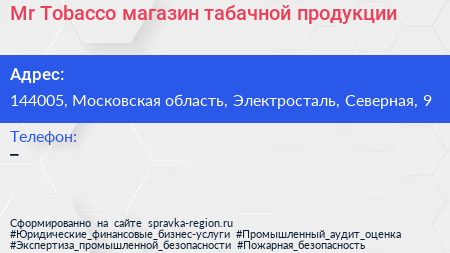 Mr Tobacco магазин табачной продукции

Адрес:

144005, Московская область, Электросталь, Северная, 9

Телефон:

–

Сформированно на сайте spravka-region.ru
#Юридические_финансовые_бизнес-услуги #Промышленный_аудит_оценка
#Экспертиза_промышленной_безопасности #Пожарная_безопасность